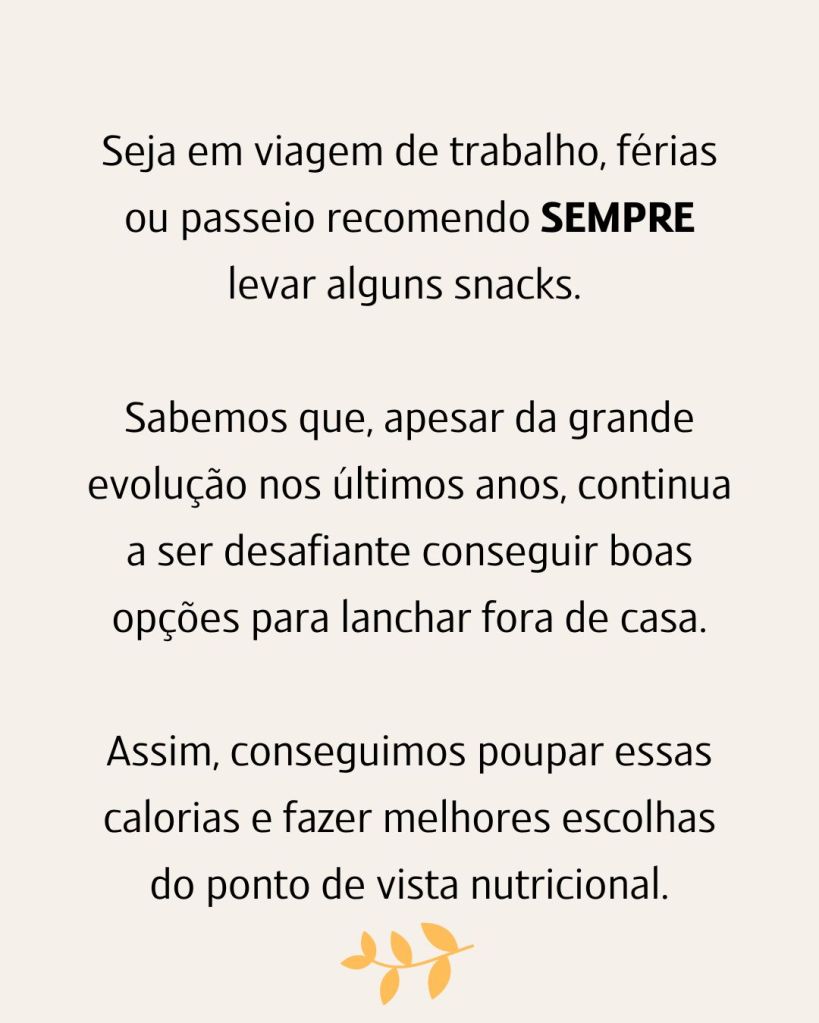 Seja em viagem de trabalho, férias ou passeio recomendo SEMPRE levar alguns snacks.

Sabemos que, apesar da grande evolução nos últimos anos, continua a ser desafiante conseguir boas opções para lanchar fora de casa.

Assim, conseguimos poupar essas calorias e fazer melhores escolhas do ponto de vista nutricional.